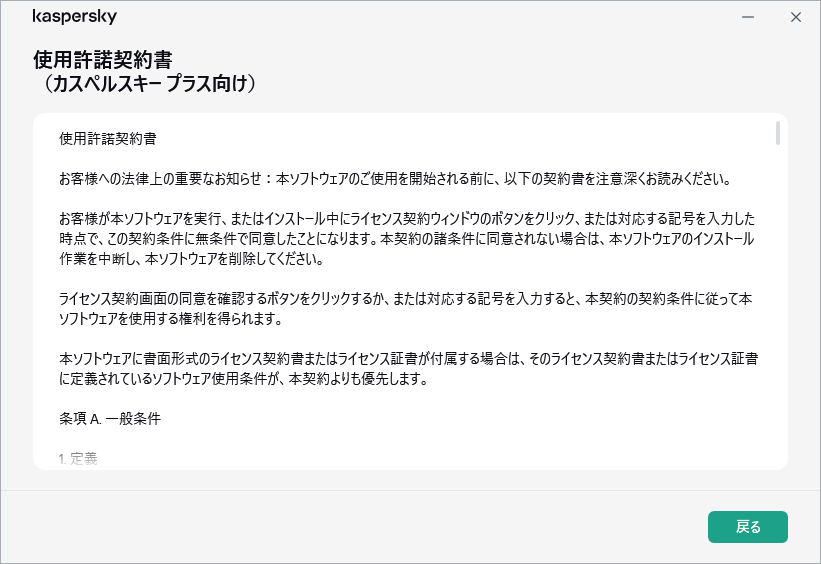 kaspersky

使用許諾契約書
（カスペルスキー プラス向け）

使用許諾契約書

お客様への法律上の重要なお知らせ：本ソフトウェアのご使用を開始される前に、以下の契約書を注意深くお読みください。

お客様が本ソフトウェアを実行、またはインストール中にライセンス契約ウィンドウのボタンをクリック、または対応する記号を入力した時点で、この契約条件に無条件で同意したことになります。本契約の諸条件に同意されない場合は、本ソフトウェアのインストール作業を中断し、本ソフトウェアを削除してください。

ライセンス契約画面の同意を確認するボタンをクリックするか、または対応する記号を入力すると、本契約の契約条件に従って本ソフトウェアを使用する権利を得られます。

本ソフトウェアに書面形式のライセンス契約書またはライセンス証書が付属する場合は、そのライセンス契約書またはライセンス証書に定義されているソフトウェア使用条件が、本契約よりも優先します。

条項 A. 一般条件

1. 定義

戻る